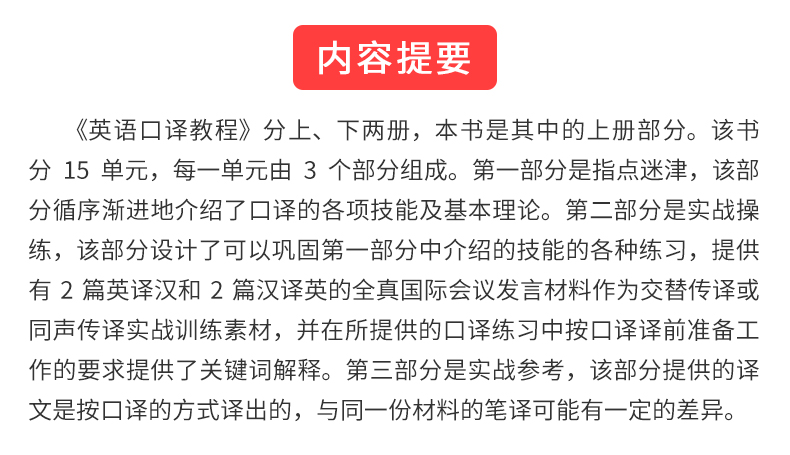 内容提要

《英语口译教程》分上、下两册，本书是其中的上册部分。该书分 15 单元，每一单元由 3 个部分组成。第一部分是指点迷津，该部分循序渐进地介绍了口译的各项技能及基本理论。第二部分是实战操练，该部分设计了可以巩固第一部分中介绍的技能的各种练习，提供有 2 篇英译汉和 2 篇汉译英的全真国际会议发言材料作为交替传译或同声传译实战训练素材，并在所提供的口译练习中按口译译前准备工作的要求提供了关键词解释。第三部分是实战参考，该部分提供的译文是按口译的方式译出的，与同一份材料的笔译可能有一定的差异。